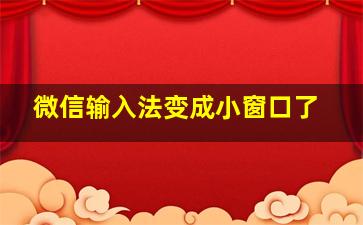 微信输入法变成小窗口了